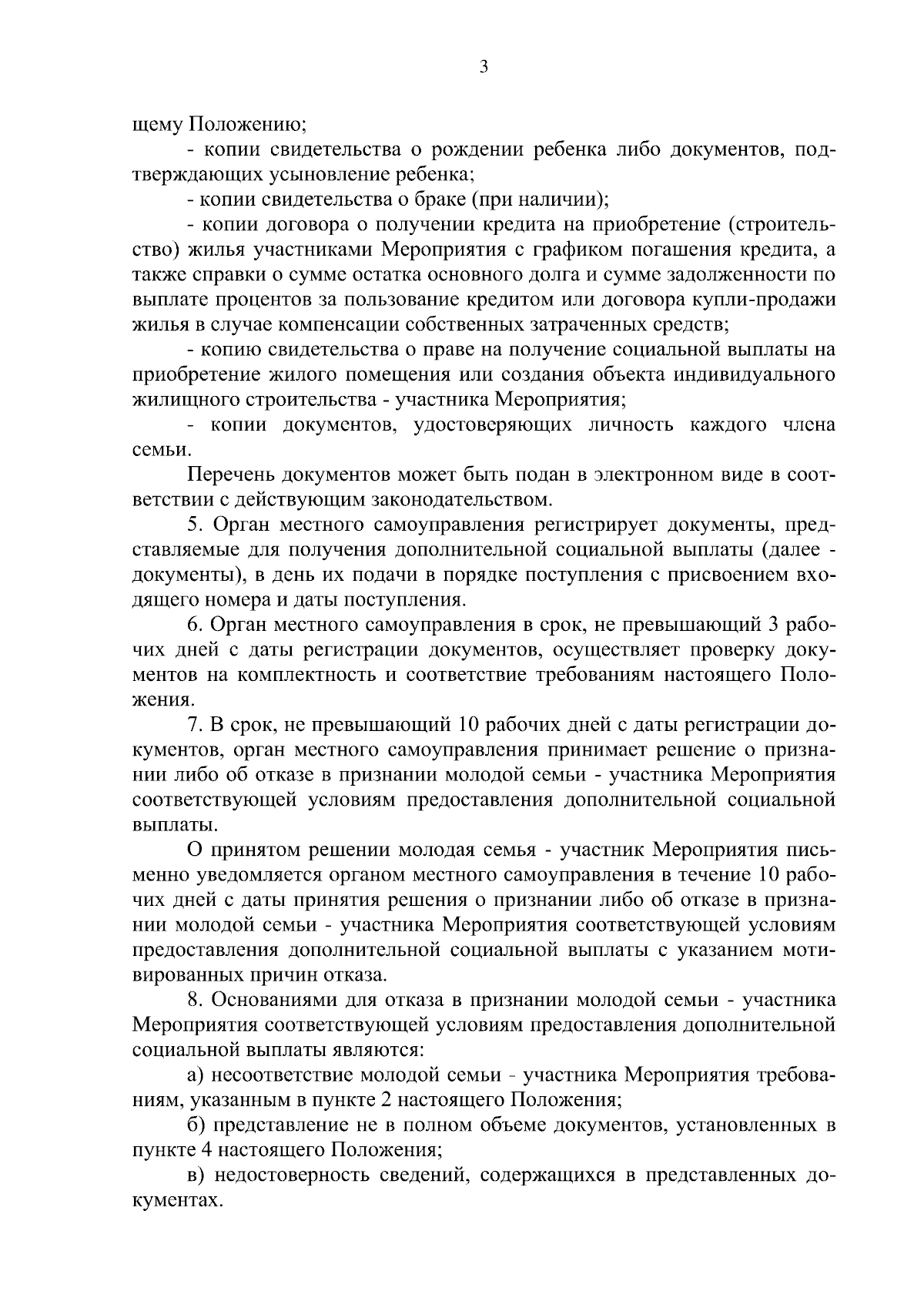 3

щему Положению;

- копии свидетельства о рождении ребенка либо документов, подтверждающих усыновление ребенка;

- копии свидетельства о браке (при наличии);

- копии договора о получении кредита на приобретение (строительство) жилья участниками Мероприятия с графиком погашения кредита, а также справки о сумме остатка основного долга и сумме задолженности по выплате процентов за пользование кредитом или договора купли-продажи жилья в случае компенсации собственных затраченных средств;

- копию свидетельства о праве на получение социальной выплаты на приобретение жилого помещения или создания объекта индивидуального жилищного строительства - участника Мероприятия;

- копии документов, удостоверяющих личность каждого члена семьи.

Перечень документов может быть подан в электронном виде в соответствии с действующим законодательством.

5. Орган местного самоуправления регистрирует документы, представляемые для получения дополнительной социальной выплаты (далее - документы), в день их подачи в порядке поступления с присвоением входящего номера и даты поступления.

6. Орган местного самоуправления в срок, не превышающий 3 рабочих дней с даты регистрации документов, осуществляет проверку документов на комплектность и соответствие требованиям настоящего Положения.

7. В срок, не превышающий 10 рабочих дней с даты регистрации документов, орган местного самоуправления принимает решение о признании либо об отказе в признании молодой семьи - участника Мероприятия соответствующей условиям предоставления дополнительной социальной выплаты.

О принятом решении молодая семья - участник Мероприятия письменно уведомляется органом местного самоуправления в течение 10 рабочих дней с даты принятия решения о признании либо об отказе в признании молодой семьи - участника Мероприятия соответствующей условиям предоставления дополнительной социальной выплаты с указанием мотивированных причин отказа.

8. Основаниями для отказа в признании молодой семьи - участника Мероприятия соответствующей условиям предоставления дополнительной социальной выплаты являются:

а) несоответствие молодой семьи - участника Мероприятия требованиям, указанным в пункте 2 настоящего Положения;

б) представление не в полном объеме документов, установленных в пункте 4 настоящего Положения;

в) недостоверность сведений, содержащихся в представленных документах.